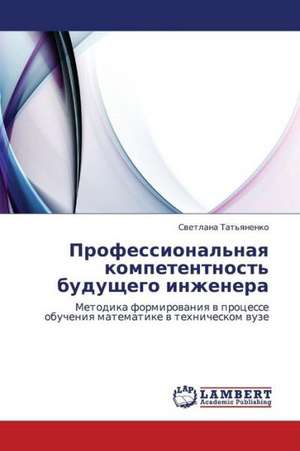 Светлана Татьяненко

Профессиональная компетентность будущего инженера

Методика формирования в процессе обучения математике в техническом вузе

LAP
LAMBERT
Academic Publishing